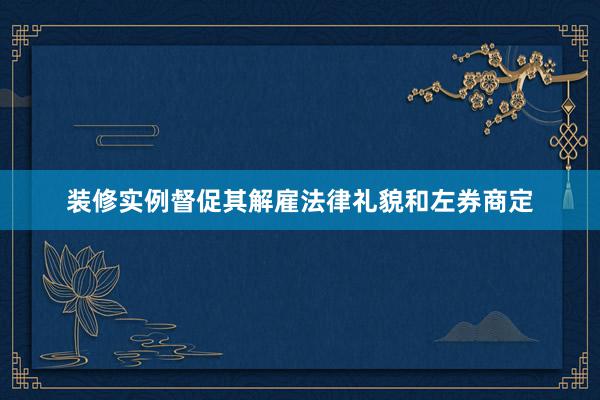 装修实例督促其解雇法律礼貌和左券商定